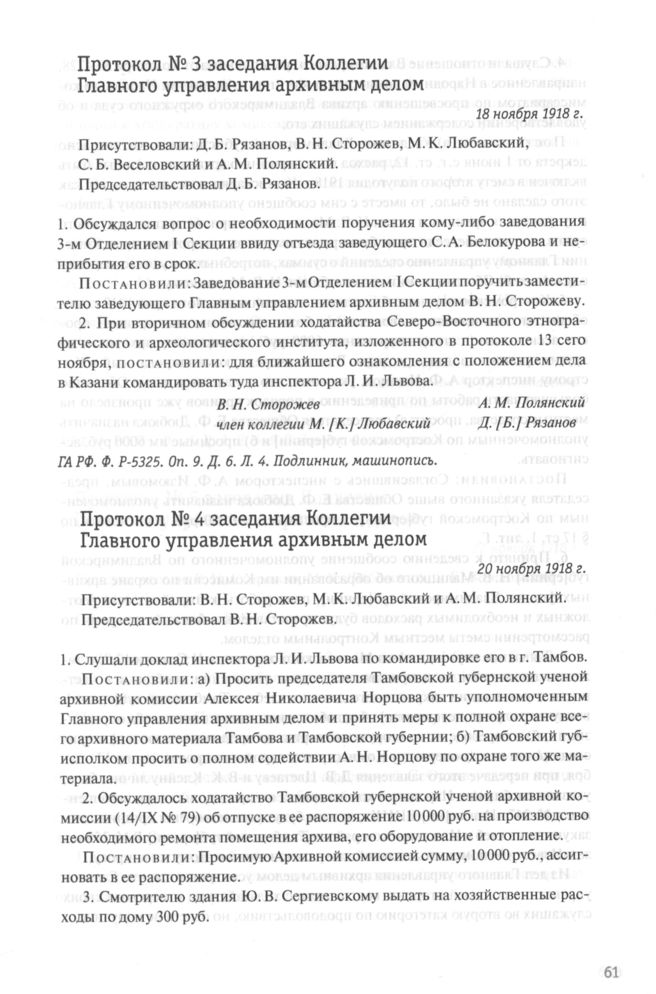 Протокол № 3 заседания Коллегии Главного управления архивным делом

18 ноября 1918 г.

Присутствовали: Д. Б. Рязанов, В. Н. Сторожев, М. К. Любавский, С. Б. Веселовский и А. М. Полянский.

Председательствовал Д. Б. Рязанов.

1. Обсуждался вопрос о необходимости поручения кому-либо заведования 3-м Отделением I Секции ввиду отъезда заведующего С. А. Белокурова и неприбытия его в срок.

Постановили: Заведование 3-м Отделением I Секции поручить заместителю заведующего Главным управлением архивным делом В. Н. Сторожеву.

2. При вторичном обсуждении ходатайства Северо-Восточного этнографического и археологического института, изложенного в протоколе 13 сего ноября, постановили: для ближайшего ознакомления с положением дела в Казани командировать туда инспектора Л. И. Львова.

В. Н. Сторожев
член коллегии М. [К.] Любавский

А. М. Полянский
Д. [Б.] Рязанов

ГА РФ. Ф. Р-5325. Оп. 9. Д. 6. Л. 4. Подлинник, машинопись.

Протокол № 4 заседания Коллегии Главного управления архивным делом

20 ноября 1918 г.

Присутствовали: В. Н. Сторожев, М. К. Любавский и А. М. Полянский.

Председательствовал В. Н. Сторожев.

1. Слушали доклад инспектора Л. И. Львова по командировке его в г. Тамбов.

Постановили: а) Просить председателя Тамбовской губернской ученой архивной комиссии Алексея Николаевича Норцова быть уполномоченным Главного управления архивным делом и принять меры к полной охране всего архивного материала Тамбова и Тамбовской губернии; б) Тамбовский губисполком просить о полном содействии А. Н. Норцову по охране того же материала.

2. Обсуждалось ходатайство Тамбовской губернской ученой архивной комиссии (14/IX № 79) об отпуске в ее распоряжение 10 000 руб. на производство необходимого ремонта помещения архива, его оборудование и отопление.

Постановили: Просимую Архивной комиссией сумму, 10 000 руб., ассигновать в ее распоряжение.

3. Смотрителю здания Ю. В. Сергиевскому выдать на хозяйственные расходы по дому 300 руб.

61